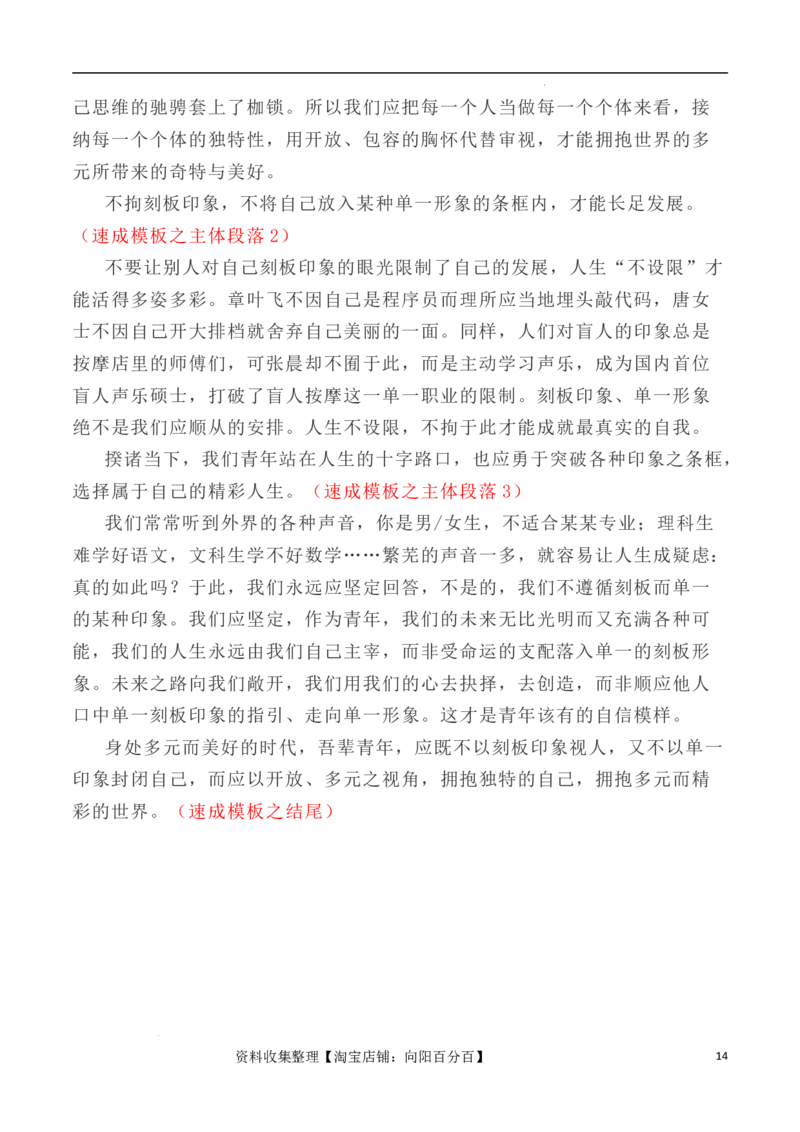 己思维的驰骋套上了枷锁。所以我们应把每一个人当做每一个个体来看，接纳每一个个体的独特性，用开放、包容的胸怀代替审视，才能拥抱世界的多元所带来的奇特与美好。

不拘刻板印象，不将自己放入某种单一形象的条框内，才能长足发展。（速成模板之主体段落2）

不要让别人对自己刻板印象的眼光限制了自己的发展，人生“不设限”才能活得多姿多彩。章叶飞不因自己是程序员而理所应当地埋头敲代码，唐女士不因自己开大排档就舍弃自己美丽的一面。同样，人们对盲人的印象总是按摩店里的师傅们，可张晨却不囿于此，而是主动学习声乐，成为国内首位盲人声乐硕士，打破了盲人按摩这一单一职业的限制。刻板印象、单一形象绝不是我们应顺从的安排。人生不设限，不拘于此才能成就最真实的自我。

揆诸当下，我们青年站在人生的十字路口，也应勇于突破各种印象之条框，选择属于自己的精彩人生。（速成模板之主体段落3）

我们常常听到外界的各种声音，你是男/女生，不适合某某专业；理科生难学好语文，文科生学不好数学……繁芜的声音一多，就容易让人生成疑虑：真的如此吗？于此，我们永远应坚定回答，不是的，我们不遵循刻板而单一的某种印象。我们应坚定，作为青年，我们的未来无比光明而又充满各种可能，我们的人生永远由我们自己主宰，而非受命运的支配落入单一的刻板形象。未来之路向我们敞开，我们用我们的心去抉择，去创造，而非顺应他人口中单一刻板印象的指引、走向单一形象。这才是青年该有的自信模样。

身处多元而美好的时代，吾辈青年，应既不以刻板印象视人，又不以单一印象封闭自己，而应以开放、多元之视角，拥抱独特的自己，拥抱多元而精彩的世界。（速成模板之结尾）

资料收集整理【淘宝店铺：向阳百分百】 14